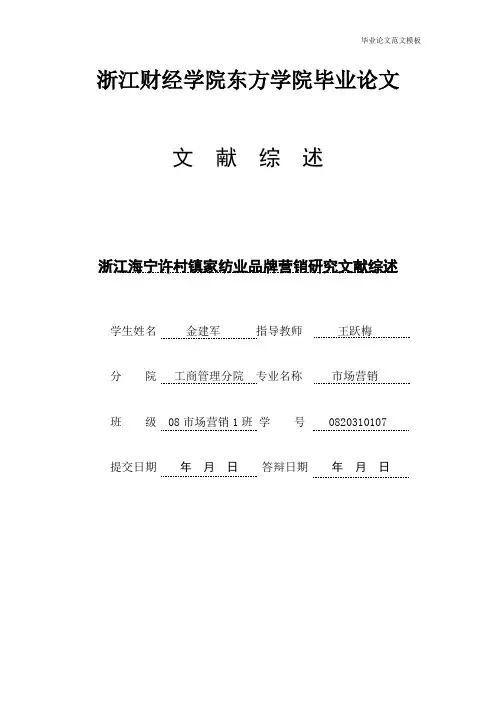 毕业论文范文模板

浙江财经学院东方学院毕业论文

文 献 综 述

浙江海宁许村镇家纺业品牌营销研究文献综述

学生姓名 金建军 指导教师 王跃梅

分 院 工商管理分院 专业名称 市场营销

班 级 08 市场营销 1 班 学 号 0820310107

提交日期 年 月 日 答辩日期 年 月 日